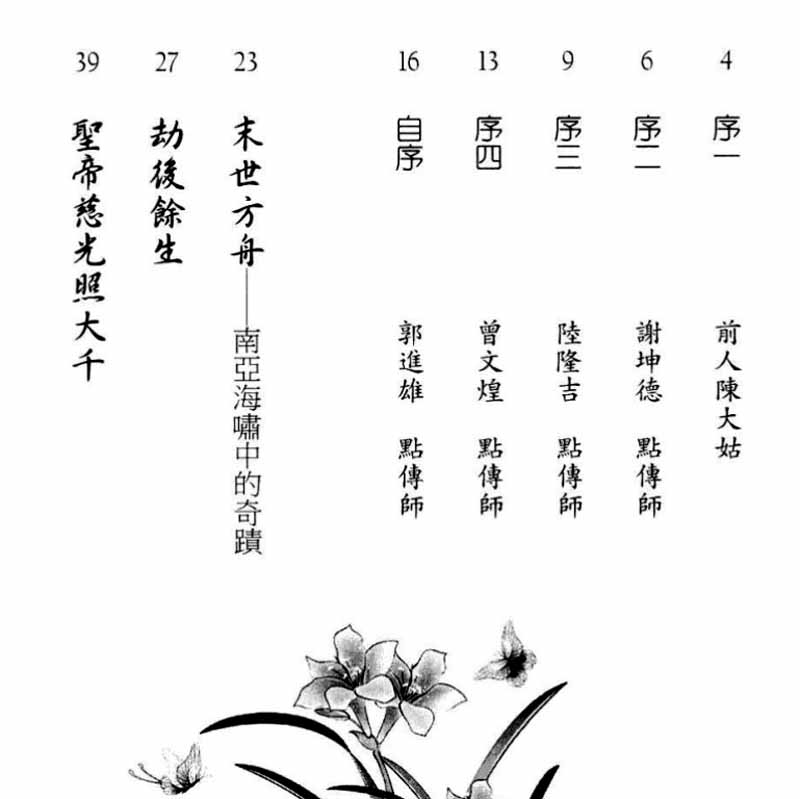 4 序一 前人陳大姑

6 序二 謝坤德 點傳師

9 序三 陸隆吉 點傳師

13 序四 曾文煌 點傳師

16 自序 郭進雄 點傳師

23 末世方舟——南亞海嘯中的奇蹟

27 劫後餘生

39 聖帝慈光照大千